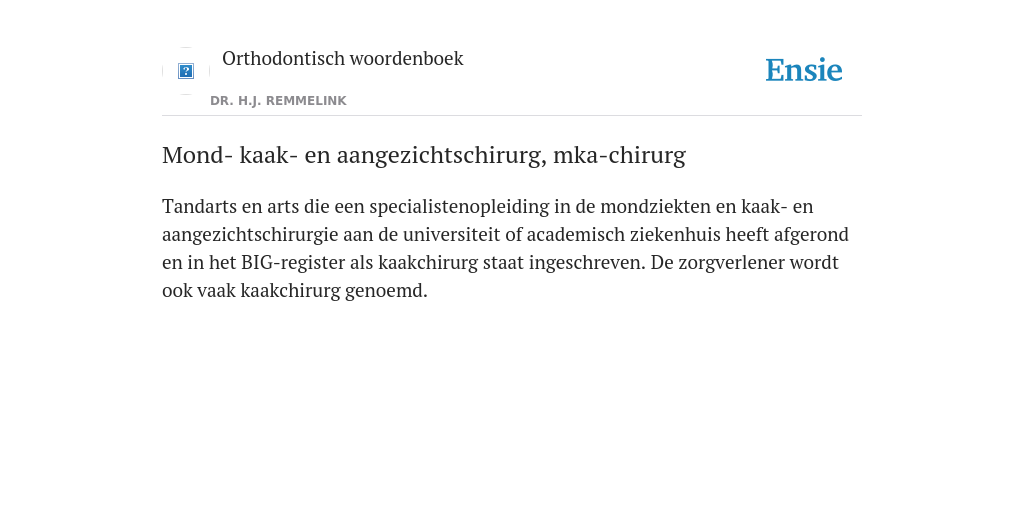 Orthodontisch woordenboek

Ensie

DR. H.J. REMMELINK

Mond- kaak- en aangezichtschirurg, mka-chirurg

Tandarts en arts die een specialistenopleiding in de mondziekten en kaak- en aangezichtschirurgie aan de universiteit of academisch ziekenhuis heeft afgerond en in het BIG-register als kaakchirurg staat ingeschreven. De zorgverlener wordt ook vaak kaakchirurg genoemd.